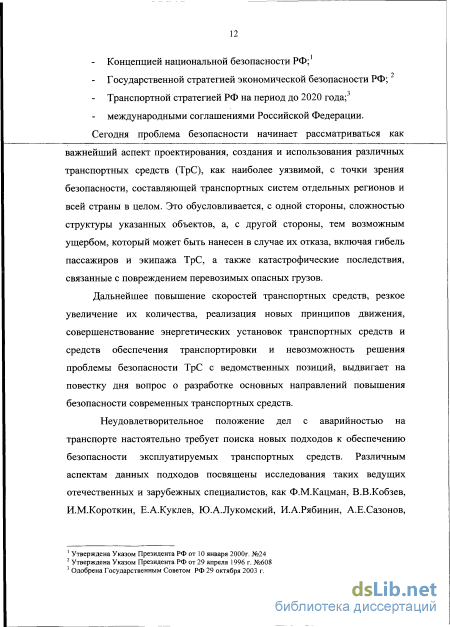 12

- Концепцией национальной безопасности РФ;$^1$

- Государственной стратегией экономической безопасности РФ; $^2$

- Транспортной стратегией РФ на период до 2020 года;$^3$

- международными соглашениями Российской Федерации.

Сегодня проблема безопасности начинает рассматриваться как важнейший аспект проектирования, создания и использования различных транспортных средств (ТрС), как наиболее уязвимой, с точки зрения безопасности, составляющей транспортных систем отдельных регионов и всей страны в целом. Это обусловливается, с одной стороны, сложностью структуры указанных объектов, а, с другой стороны, тем возможным ущербом, который может быть нанесен в случае их отказа, включая гибель пассажиров и экипажа ТрС, а также катастрофические последствия, связанные с повреждением перевозимых опасных грузов.

Дальнейшее повышение скоростей транспортных средств, резкое увеличение их количества, реализация новых принципов движения, совершенствование энергетических установок транспортных средств и средств обеспечения транспортировки и невозможность решения проблемы безопасности ТрС с ведомственных позиций, выдвигает на повестку дня вопрос о разработке основных направлений повышения безопасности современных транспортных средств.

Неудовлетворительное положение дел с аварийностью на транспорте настоятельно требует поиска новых подходов к обеспечению безопасности эксплуатируемых транспортных средств. Различным аспектам данных подходов посвящены исследования таких ведущих отечественных и зарубежных специалистов, как Ф.М.Кацман, В.В.Кобзев, И.М.Короткин, Е.А.Куклев, Ю.А.Лукомский, И.А.Рябинин, А.Е.Сазонов,

$^1$ Утверждена Указом Президента РФ от 10 января 2000г. №24
$^2$ Утверждена Указом Президента РФ от 29 апреля 1996 г. №608
$^3$ Одобрена Государственным Советом РФ 29 октября 2003 г.

dsLib.net
библиотека диссертаций